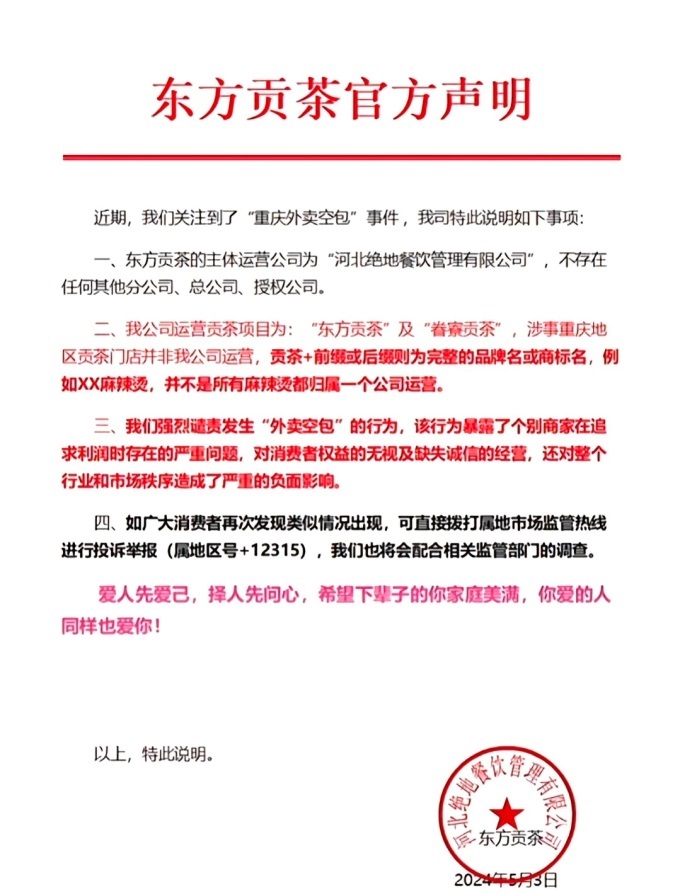 东方贡茶官方声明

近期，我们关注到了“重庆外卖空包”事件，我司特此说明如下事项：

一、东方贡茶的主体运营公司为“河北绝地餐饮管理有限公司”，不存在任何其他分公司、总公司、授权公司。

二、我公司运营贡茶项目为：“东方贡茶”及“眷寮贡茶”，涉事重庆地区贡茶门店并非我公司运营，贡茶+前缀或后缀则为完整的品牌名或商标名，例如XX麻辣烫，并不是所有麻辣烫都归属一个公司运营。

三、我们强烈谴责发生“外卖空包”的行为，该行为暴露了个别商家在追求利润时存在的严重问题，对消费者权益的无视及缺失诚信的经营，还对整个行业和市场秩序造成了严重的负面影响。

四、如广大消费者再次发现类似情况出现，可直接拨打属地市场监管热线进行投诉举报（属地区号+12315），我们也将会配合相关监管部门的调查。

爱人先爱己，择人先问心，希望下辈子的你家庭美满，你爱的人同样也爱你！

以上，特此说明。

河北绝地餐饮管理有限公司
东方贡茶
2024年5月3日